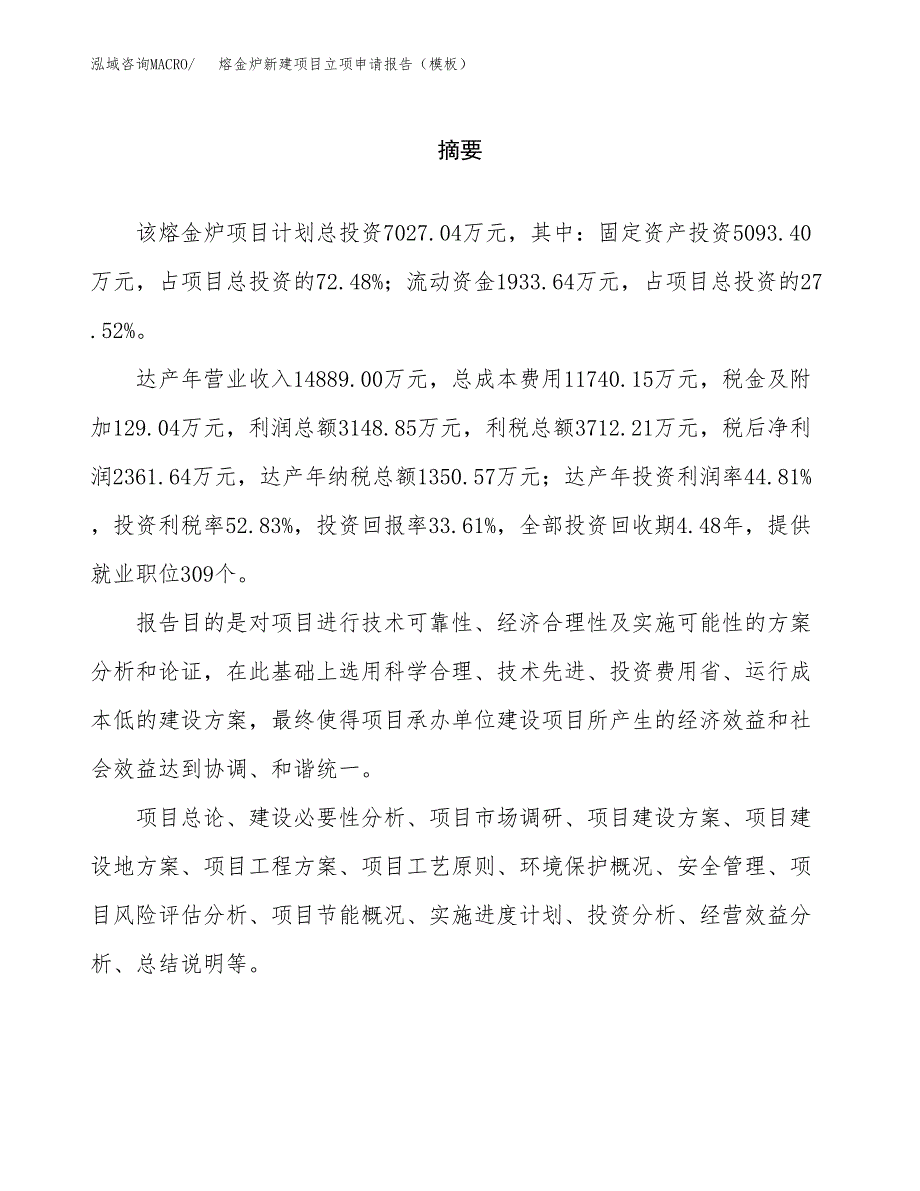 泓域咨询MACRO/　　熔金炉新建项目立项申请报告（模板）

摘要

该熔金炉项目计划总投资7027.04万元，其中：固定资产投资5093.40万元，占项目总投资的72.48%；流动资金1933.64万元，占项目总投资的27.52%。

达产年营业收入14889.00万元，总成本费用11740.15万元，税金及附加129.04万元，利润总额3148.85万元，利税总额3712.21万元，税后净利润2361.64万元，达产年纳税总额1350.57万元；达产年投资利润率44.81%，投资利税率52.83%，投资回报率33.61%，全部投资回收期4.48年，提供就业职位309个。

报告目的是对项目进行技术可靠性、经济合理性及实施可能性的方案分析和论证，在此基础上选用科学合理、技术先进、投资费用省、运行成本低的建设方案，最终使得项目承办单位建设项目所产生的经济效益和社会效益达到协调、和谐统一。

项目总论、建设必要性分析、项目市场调研、项目建设方案、项目建设地方案、项目工程方案、项目工艺原则、环境保护概况、安全管理、项目风险评估分析、项目节能概况、实施进度计划、投资分析、经营效益分析、总结说明等。